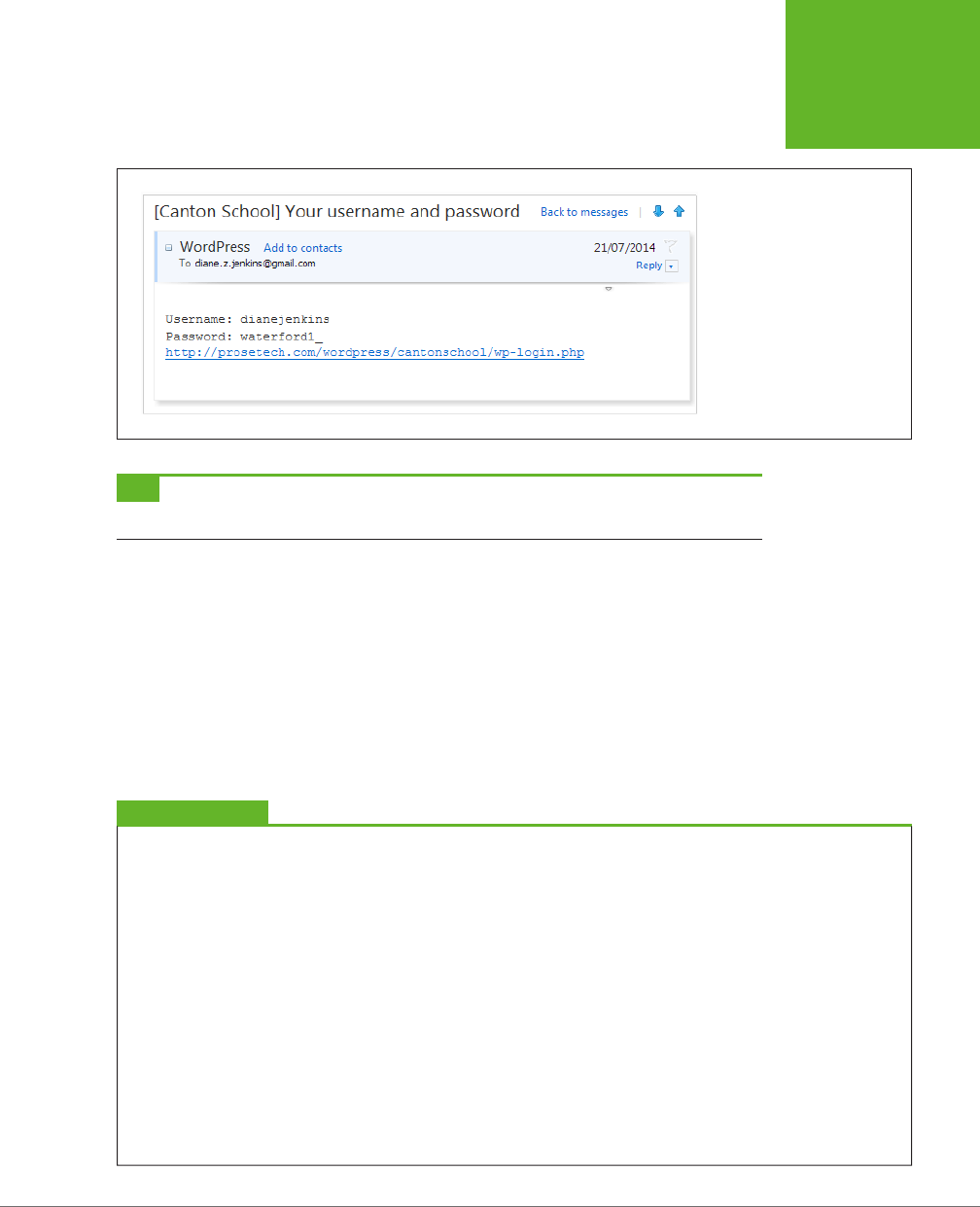 [Canton School] Your username and password

Back to messages

WordPress Add to contacts

To diane.z.jenkins@gmail.com

21/07/2014

Reply

Username: dianejenkins
Password: waterford1_
http://prosetech.com/wordpress/cantonschool/wp-login.php